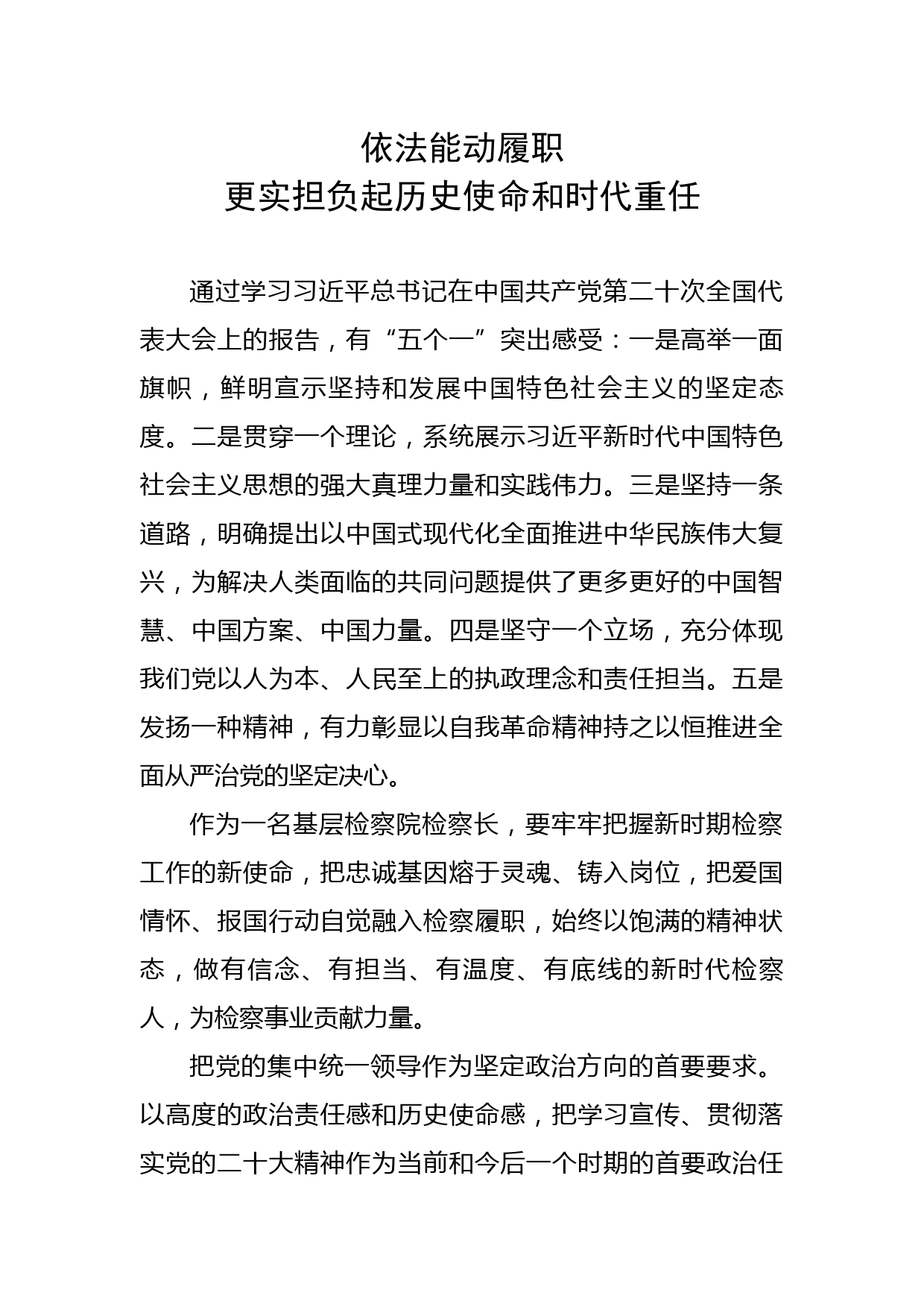 依法能动履职
更实担负起历史使命和时代重任

通过学习习近平总书记在中国共产党第二十次全国代表大会上的报告，有“五个一”突出感受：一是高举一面旗帜，鲜明宣示坚持和发展中国特色社会主义的坚定态度。二是贯穿一个理论，系统展示习近平新时代中国特色社会主义思想的强大真理力量和实践伟力。三是坚持一条道路，明确提出以中国式现代化全面推进中华民族伟大复兴，为解决人类面临的共同问题提供了更多更好的中国智慧、中国方案、中国力量。四是坚守一个立场，充分体现我们党以人为本、人民至上的执政理念和责任担当。五是发扬一种精神，有力彰显以自我革命精神持之以恒推进全面从严治党的坚定决心。

作为一名基层检察院检察长，要牢牢把握新时期检察工作的新使命，把忠诚基因熔于灵魂、铸入岗位，把爱国情怀、报国行动自觉融入检察履职，始终以饱满的精神状态，做有信念、有担当、有温度、有底线的新时代检察人，为检察事业贡献力量。

把党的集中统一领导作为坚定政治方向的首要要求。以高度的政治责任感和历史使命感，把学习宣传、贯彻落实党的二十大精神作为当前和今后一个时期的首要政治任